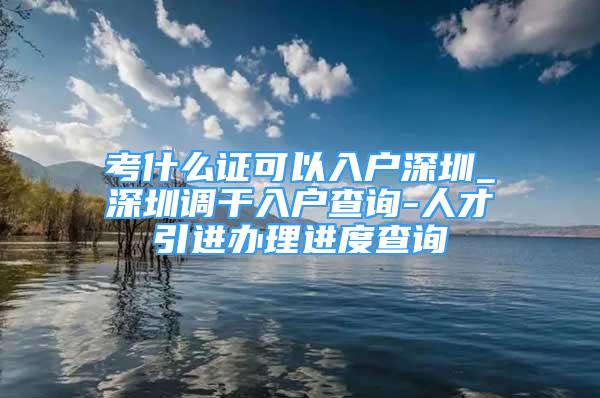 考什么证可以入户深圳_深圳调干入户查询-人才引进办理进度查询